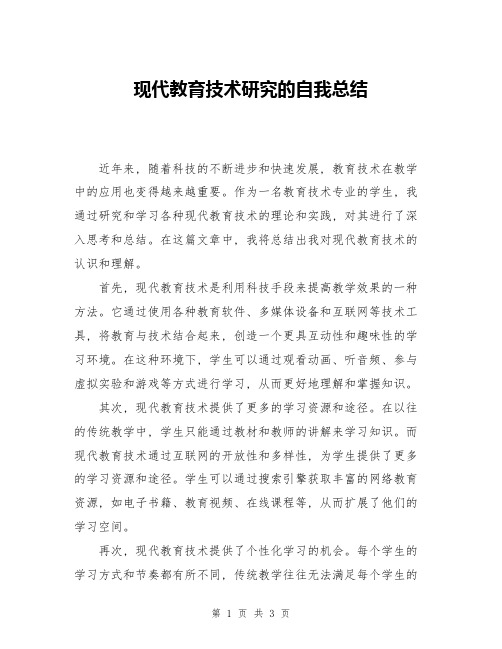 现代教育技术研究的自我总结

近年来，随着科技的不断进步和快速发展，教育技术在教学中的应用也变得越来越重要。作为一名教育技术专业的学生，我通过研究和学习各种现代教育技术的理论和实践，对其进行了深入思考和总结。在这篇文章中，我将总结出我对现代教育技术的认识和理解。

首先，现代教育技术是利用科技手段来提高教学效果的一种方法。它通过使用各种教育软件、多媒体设备和互联网等技术工具，将教育与技术结合起来，创造一个更具互动性和趣味性的学习环境。在这种环境下，学生可以通过观看动画、听音频、参与虚拟实验和游戏等方式进行学习，从而更好地理解和掌握知识。

其次，现代教育技术提供了更多的学习资源和途径。在以往的传统教学中，学生只能通过教材和教师的讲解来学习知识。而现代教育技术通过互联网的开放性和多样性，为学生提供了更多的学习资源和途径。学生可以通过搜索引擎获取丰富的网络教育资源，如电子书籍、教育视频、在线课程等，从而扩展了他们的学习空间。

再次，现代教育技术提供了个性化学习的机会。每个学生的学习方式和节奏都有所不同，传统教学往往无法满足每个学生的

第 1 页 共 3 页